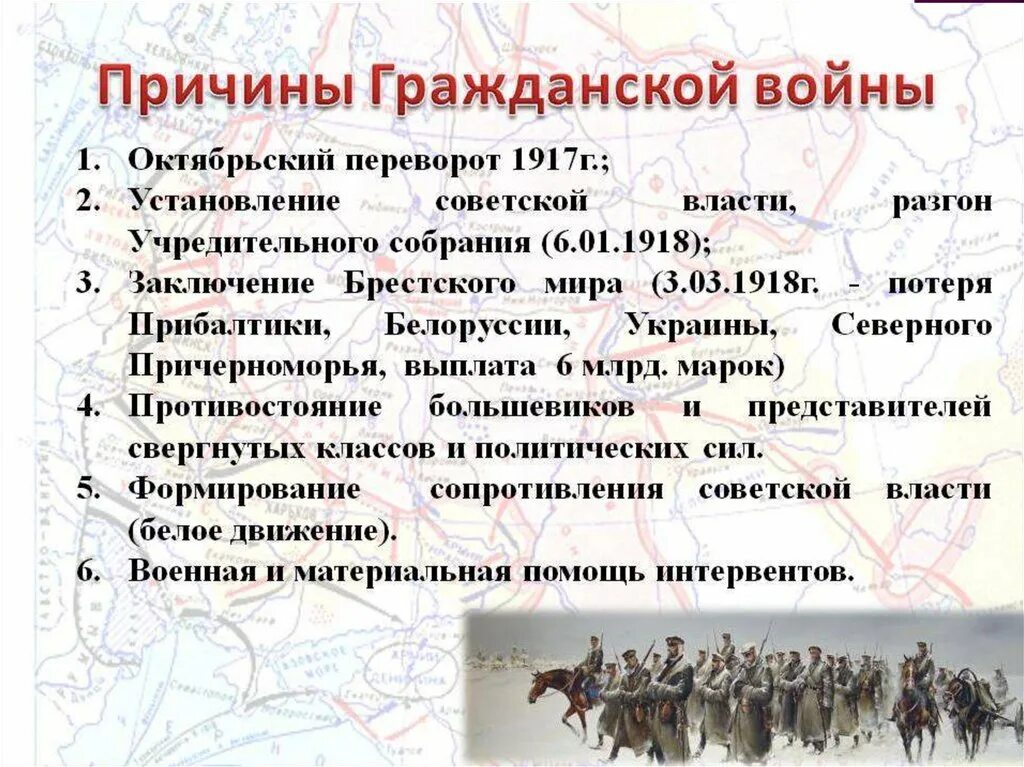 Причины Гражданской войны

1. Октябрьский переворот 1917г.;
2. Установление советской власти, разгон Учредительного собрания (6.01.1918);
3. Заключение Брестского мира (3.03.1918г. - потеря Прибалтики, Белоруссии, Украины, Северного Причерноморья, выплата 6 млрд. марок)
4. Противостояние большевиков и представителей свергнутых классов и политических сил.
5. Формирование сопротивления советской власти (белое движение).
6. Военная и материальная помощь интервентов.